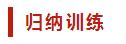 归纳训练